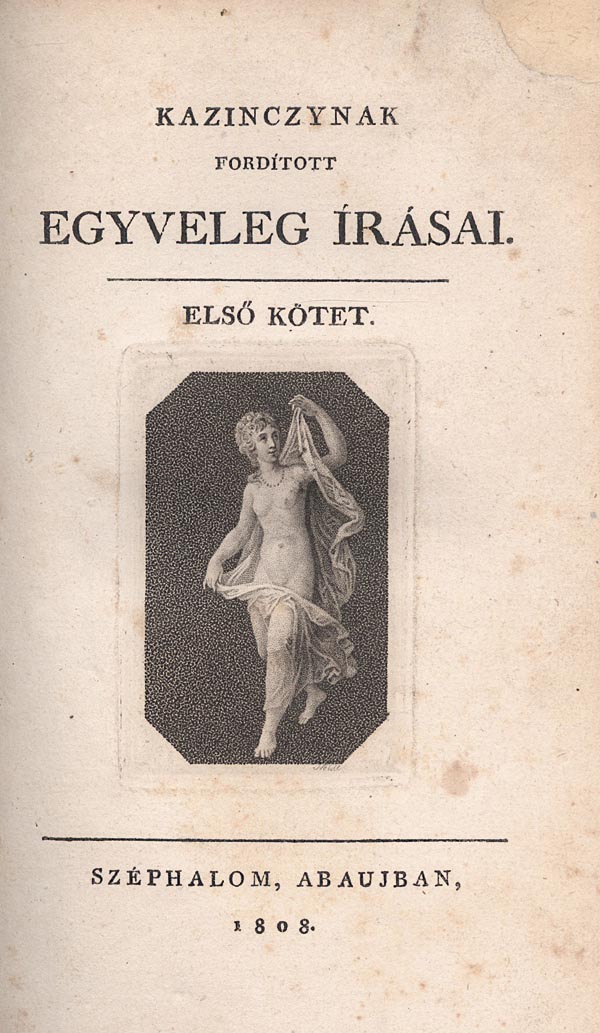 KAZINCZYNAK
FORDÍTOTT
EGYVELEG ÍRÁSAI.

ELSŐ KÖTET.

SZÉPHALOM, ABAUJBAN,
1808.